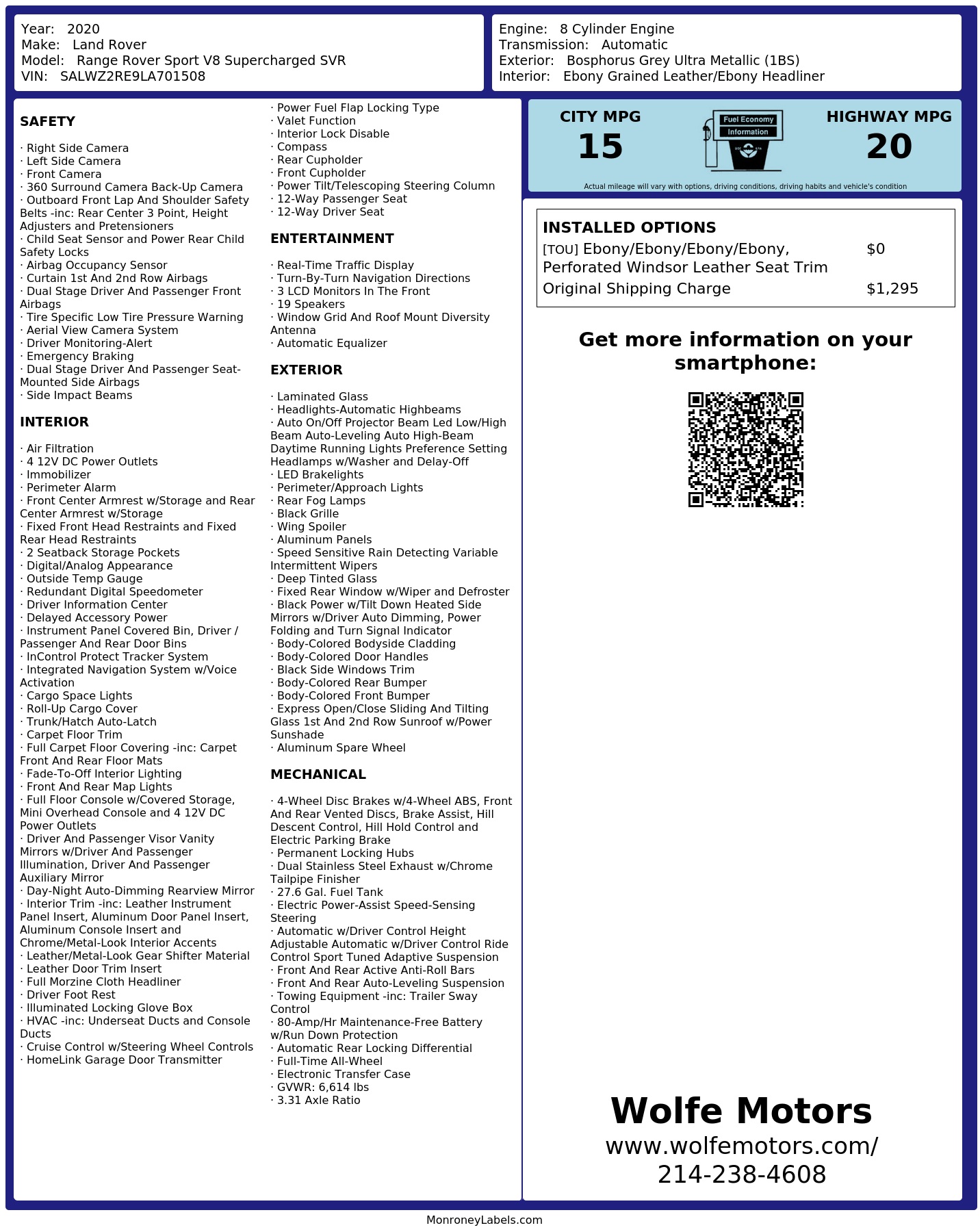 Year: 2020
Make: Land Rover
Model: Range Rover Sport V8 Supercharged SVR
VIN: SALWZ2RE9LA701508

Engine: 8 Cylinder Engine
Transmission: Automatic
Exterior: Bosphorus Grey Ultra Metallic (1BS)
Interior: Ebony Grained Leather/Ebony Headliner

SAFETY

· Right Side Camera
· Left Side Camera
· Front Camera
· 360 Surround Camera Back-Up Camera
· Outboard Front Lap And Shoulder Safety Belts -inc: Rear Center 3 Point, Height Adjusters and Pretensioners
· Child Seat Sensor and Power Rear Child Safety Locks
· Airbag Occupancy Sensor
· Curtain 1st And 2nd Row Airbags
· Dual Stage Driver And Passenger Front Airbags
· Tire Specific Low Tire Pressure Warning
· Aerial View Camera System
· Driver Monitoring-Alert
· Emergency Braking
· Dual Stage Driver And Passenger Seat-Mounted Side Airbags
· Side Impact Beams

INTERIOR

· Air Filtration
· 4 12V DC Power Outlets
· Immobilizer
· Perimeter Alarm
· Front Center Armrest w/Storage and Rear Center Armrest w/Storage
· Fixed Front Head Restraints and Fixed Rear Head Restraints
· 2 Seatback Storage Pockets
· Digital/Analog Appearance
· Outside Temp Gauge
· Redundant Digital Speedometer
· Driver Information Center
· Delayed Accessory Power
· Instrument Panel Covered Bin, Driver / Passenger And Rear Door Bins
· InControl Protect Tracker System
· Integrated Navigation System w/Voice Activation
· Cargo Space Lights
· Roll-Up Cargo Cover
· Trunk/Hatch Auto-Latch
· Carpet Floor Trim
· Full Carpet Floor Covering -inc: Carpet Front And Rear Floor Mats
· Fade-To-Off Interior Lighting
· Front And Rear Map Lights
· Full Floor Console w/Covered Storage, Mini Overhead Console and 4 12V DC Power Outlets
· Driver And Passenger Visor Vanity Mirrors w/Driver And Passenger Illumination, Driver And Passenger Auxiliary Mirror
· Day-Night Auto-Dimming Rearview Mirror
· Interior Trim -inc: Leather Instrument Panel Insert, Aluminum Door Panel Insert, Aluminum Console Insert and Chrome/Metal-Look Interior Accents
· Leather/Metal-Look Gear Shifter Material
· Leather Door Trim Insert
· Full Morzine Cloth Headliner
· Driver Foot Rest
· Illuminated Locking Glove Box
· HVAC -inc: Underseat Ducts and Console Ducts
· Cruise Control w/Steering Wheel Controls
· HomeLink Garage Door Transmitter
· Power Fuel Flap Locking Type
· Valet Function
· Interior Lock Disable
· Compass
· Rear Cupholder
· Front Cupholder
· Power Tilt/Telescoping Steering Column
· 12-Way Passenger Seat
· 12-Way Driver Seat

ENTERTAINMENT

· Real-Time Traffic Display
· Turn-By-Turn Navigation Directions
· 3 LCD Monitors In The Front
· 19 Speakers
· Window Grid And Roof Mount Diversity Antenna
· Automatic Equalizer

EXTERIOR

· Laminated Glass
· Headlights-Automatic Highbeams
· Auto On/Off Projector Beam Led Low/High Beam Auto-Leveling Auto High-Beam Daytime Running Lights Preference Setting Headlamps w/Washer and Delay-Off
· LED Brakelights
· Perimeter/Approach Lights
· Rear Fog Lamps
· Black Grille
· Wing Spoiler
· Aluminum Panels
· Speed Sensitive Rain Detecting Variable Intermittent Wipers
· Deep Tinted Glass
· Fixed Rear Window w/Wiper and Defroster
· Black Power w/Tilt Down Heated Side Mirrors w/Driver Auto Dimming, Power Folding and Turn Signal Indicator
· Body-Colored Bodyside Cladding
· Body-Colored Door Handles
· Black Side Windows Trim
· Body-Colored Rear Bumper
· Body-Colored Front Bumper
· Express Open/Close Sliding And Tilting Glass 1st And 2nd Row Sunroof w/Power Sunshade
· Aluminum Spare Wheel

MECHANICAL

· 4-Wheel Disc Brakes w/4-Wheel ABS, Front And Rear Vented Discs, Brake Assist, Hill Descent Control, Hill Hold Control and Electric Parking Brake
· Permanent Locking Hubs
· Dual Stainless Steel Exhaust w/Chrome Tailpipe Finisher
· 27.6 Gal. Fuel Tank
· Electric Power-Assist Speed-Sensing Steering
· Automatic w/Driver Control Height Adjustable Automatic w/Driver Control Ride Control Sport Tuned Adaptive Suspension
· Front And Rear Active Anti-Roll Bars
· Front And Rear Auto-Leveling Suspension
· Towing Equipment -inc: Trailer Sway Control
· 80-Amp/Hr Maintenance-Free Battery w/Run Down Protection
· Automatic Rear Locking Differential
· Full-Time All-Wheel
· Electronic Transfer Case
· GVWR: 6,614 lbs
· 3.31 Axle Ratio

CITY MPG
15
Fuel Economy Information
HIGHWAY MPG
20
Actual mileage will vary with options, driving conditions, driving habits and vehicle's condition

INSTALLED OPTIONS
| | |
|---|---|
| [TOU] Ebony/Ebony/Ebony/Ebony, Perforated Windsor Leather Seat Trim | $0 |
| Original Shipping Charge | $1,295 |

Get more information on your smartphone:

Wolfe Motors
www.wolfemotors.com/
214-238-4608

MonroneyLabels.com